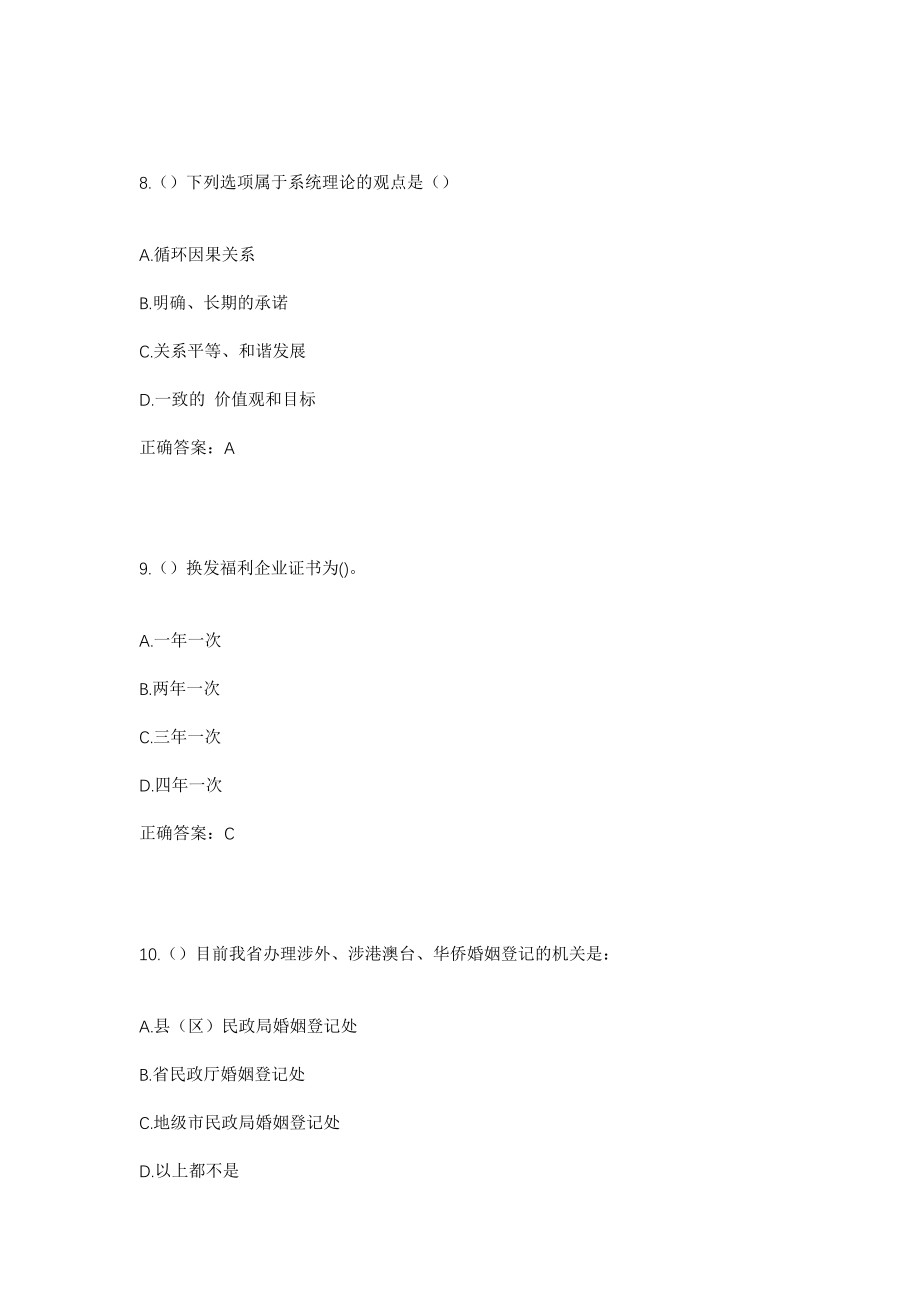 8.（）下列选项属于系统理论的观点是（）

A.循环因果关系

B.明确、长期的承诺

C.关系平等、和谐发展

D.一致的 价值观和目标

正确答案：A

9.（）换发福利企业证书为()。

A.一年一次

B.两年一次

C.三年一次

D.四年一次

正确答案：C

10.（）目前我省办理涉外、涉港澳台、华侨婚姻登记的机关是：

A.县（区）民政局婚姻登记处

B.省民政厅婚姻登记处

C.地级市民政局婚姻登记处

D.以上都不是